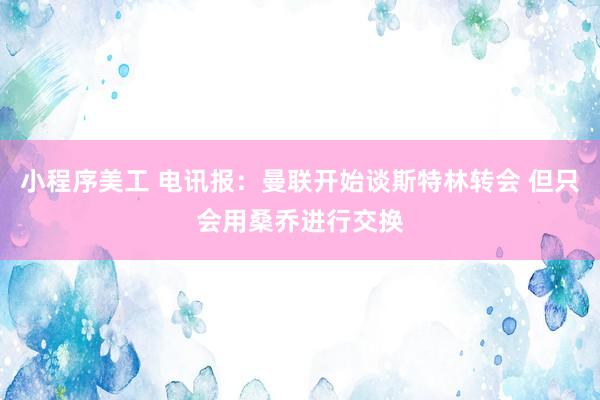 小程序美工 电讯报：曼联开始谈斯特林转会 但只会用桑乔进行交换